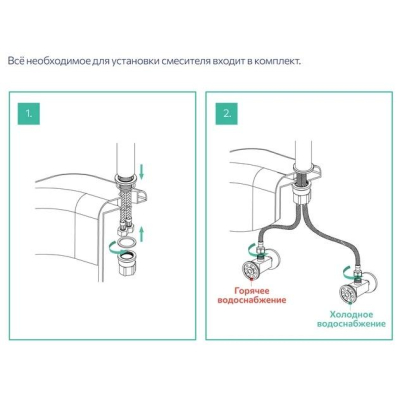 Всё необходимое для установки смесителя входит в комплект.

1.

2.

Горячее водоснабжение

Холодное водоснабжение